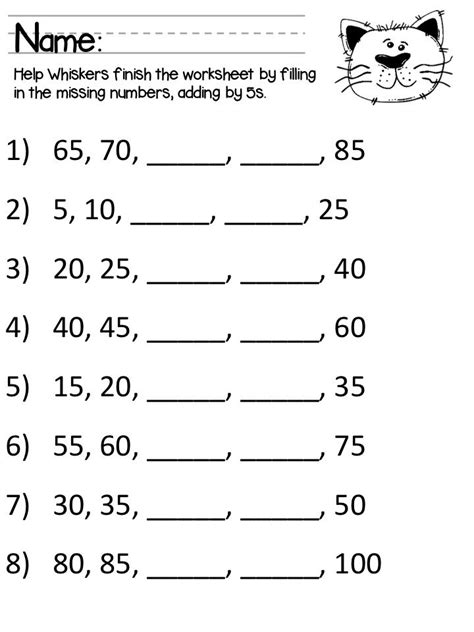 Name:

Help Whiskers finish the worksheet by filling in the missing numbers, adding by 5s.

1) 65, 70, ______, ______, 85

2) 5, 10, ______, ______, 25

3) 20, 25, ______, ______, 40

4) 40, 45, ______, ______, 60

5) 15, 20, ______, ______, 35

6) 55, 60, ______, ______, 75

7) 30, 35, ______, ______, 50

8) 80, 85, ______, ______, 100